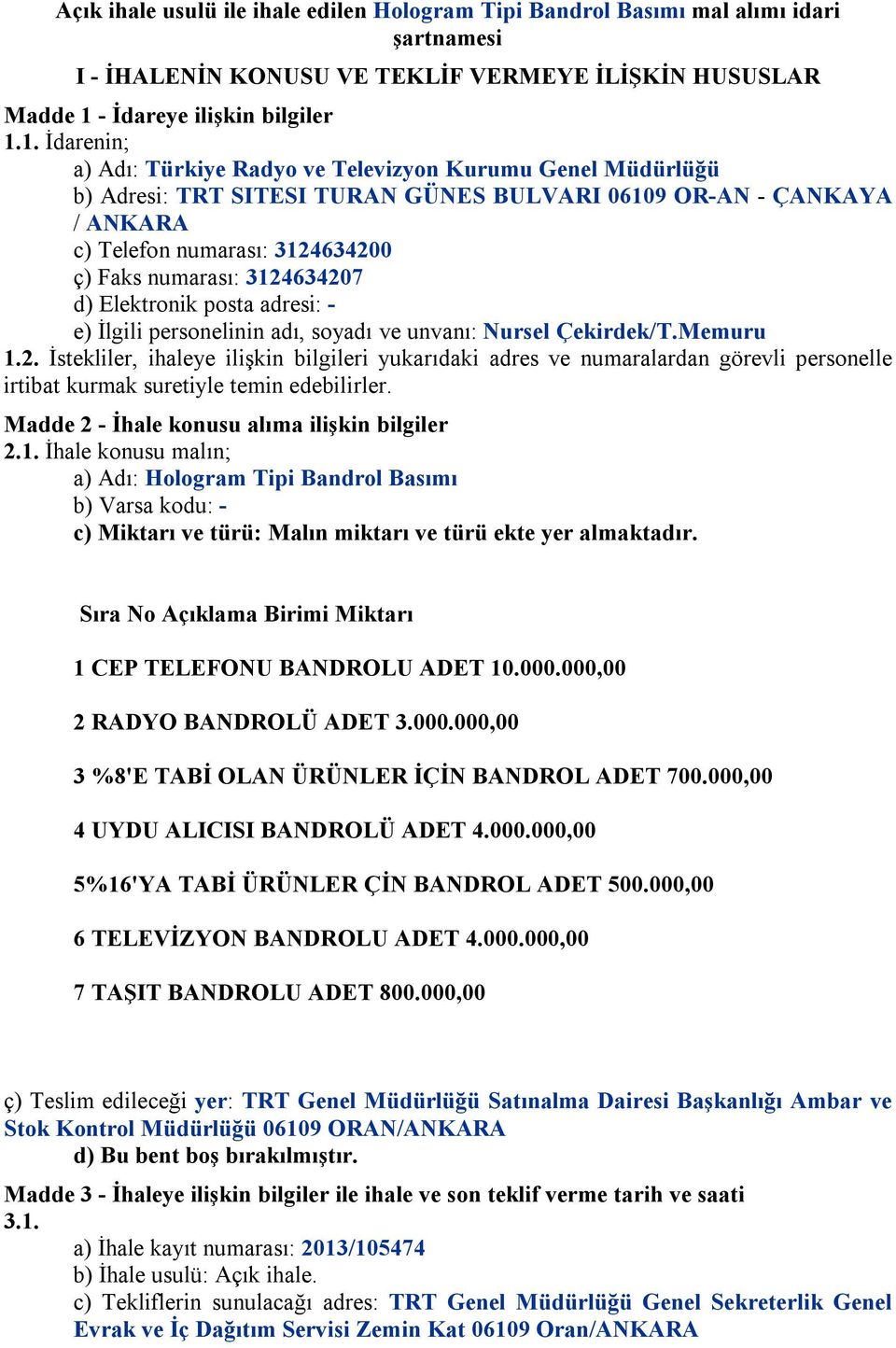 Açık ihale usulü ile ihale edilen Hologram Tipi Bandrol Basımı mal alımı idari şartnamesi

I - İHALENİN KONUSU VE TEKLİF VERMEYE İLİŞKİN HUSUSLAR

Madde 1 - İdareye ilişkin bilgiler
1.1. İdarenin;
a) Adı: Türkiye Radyo ve Televizyon Kurumu Genel Müdürlüğü
b) Adresi: TRT SITESI TURAN GÜNES BULVARI 06109 OR-AN - ÇANKAYA / ANKARA
c) Telefon numarası: 3124634200
ç) Faks numarası: 3124634207
d) Elektronik posta adresi: -
e) İlgili personelinin adı, soyadı ve unvanı: Nursel Çekirdek/T.Memuru
1.2. İstekliler, ihaleye ilişkin bilgileri yukarıdaki adres ve numaralardan görevli personelle irtibat kurmak suretiyle temin edebilirler.

Madde 2 - İhale konusu alıma ilişkin bilgiler
2.1. İhale konusu malın;
a) Adı: Hologram Tipi Bandrol Basımı
b) Varsa kodu: -
c) Miktarı ve türü: Malın miktarı ve türü ekte yer almaktadır.

Sıra No Açıklama Birimi Miktarı

1 CEP TELEFONU BANDROLU ADET 10.000.000,00

2 RADYO BANDROLÜ ADET 3.000.000,00

3 %8'E TABİ OLAN ÜRÜNLER İÇİN BANDROL ADET 700.000,00

4 UYDU ALICISI BANDROLÜ ADET 4.000.000,00

5%16'YA TABİ ÜRÜNLER ÇİN BANDROL ADET 500.000,00

6 TELEVİZYON BANDROLU ADET 4.000.000,00

7 TAŞIT BANDROLU ADET 800.000,00

ç) Teslim edileceği yer: TRT Genel Müdürlüğü Satınalma Dairesi Başkanlığı Ambar ve Stok Kontrol Müdürlüğü 06109 ORAN/ANKARA
d) Bu bent boş bırakılmıştır.

Madde 3 - İhaleye ilişkin bilgiler ile ihale ve son teklif verme tarih ve saati
3.1.
a) İhale kayıt numarası: 2013/105474
b) İhale usulü: Açık ihale.
c) Tekliflerin sunulacağı adres: TRT Genel Müdürlüğü Genel Sekreterlik Genel Evrak ve İç Dağıtım Servisi Zemin Kat 06109 Oran/ANKARA